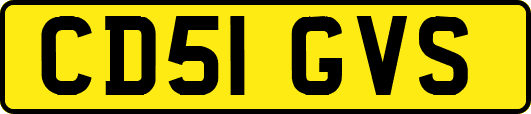 CD51 GVS